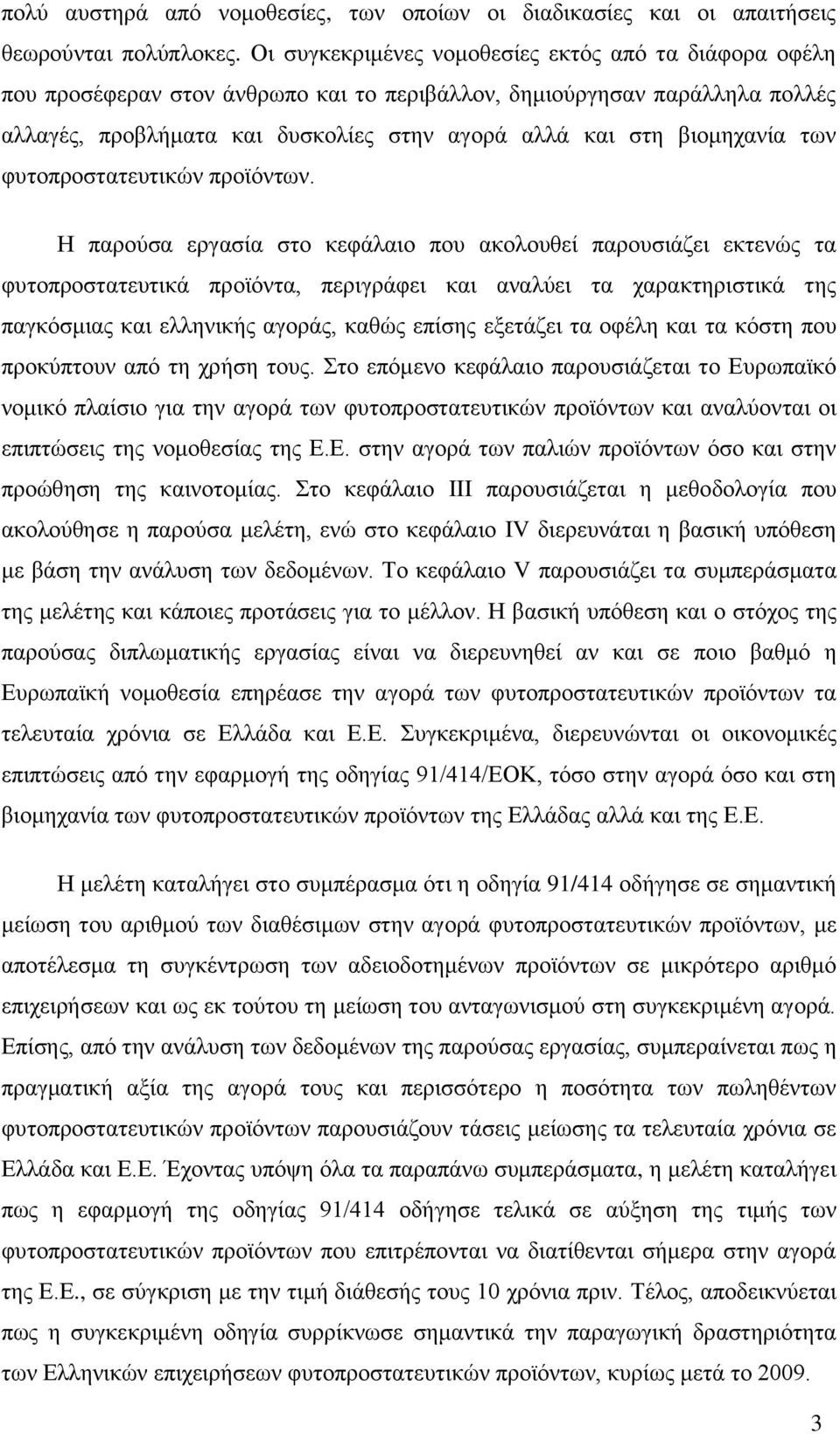 πολύ αυστηρά από νομοθεσίες, των οποίων οι διαδικασίες και οι απαιτήσεις θεωρούνται πολύπλοκες. Οι συγκεκριμένες νομοθεσίες εκτός από τα διάφορα οφέλη που προσέφεραν στον άνθρωπο και το περιβάλλον, δημιούργησαν παράλληλα πολλές αλλαγές, προβλήματα και δυσκολίες στην αγορά αλλά και στη βιομηχανία των φυτοπροστατευτικών προϊόντων.

Η παρούσα εργασία στο κεφάλαιο που ακολουθεί παρουσιάζει εκτενώς τα φυτοπροστατευτικά προϊόντα, περιγράφει και αναλύει τα χαρακτηριστικά της παγκόσμιας και ελληνικής αγοράς, καθώς επίσης εξετάζει τα οφέλη και τα κόστη που προκύπτουν από τη χρήση τους. Στο επόμενο κεφάλαιο παρουσιάζεται το Ευρωπαϊκό νομικό πλαίσιο για την αγορά των φυτοπροστατευτικών προϊόντων και αναλύονται οι επιπτώσεις της νομοθεσίας της Ε.Ε. στην αγορά των παλιών προϊόντων όσο και στην προώθηση της καινοτομίας. Στο κεφάλαιο ΙΙΙ παρουσιάζεται η μεθοδολογία που ακολούθησε η παρούσα μελέτη, ενώ στο κεφάλαιο IV διερευνάται η βασική υπόθεση με βάση την ανάλυση των δεδομένων. Το κεφάλαιο V παρουσιάζει τα συμπεράσματα της μελέτης και κάποιες προτάσεις για το μέλλον. Η βασική υπόθεση και ο στόχος της παρούσας διπλωματικής εργασίας είναι να διερευνηθεί αν και σε ποιο βαθμό η Ευρωπαϊκή νομοθεσία επηρέασε την αγορά των φυτοπροστατευτικών προϊόντων τα τελευταία χρόνια σε Ελλάδα και Ε.Ε. Συγκεκριμένα, διερευνώνται οι οικονομικές επιπτώσεις από την εφαρμογή της οδηγίας 91/414/ΕΟΚ, τόσο στην αγορά όσο και στη βιομηχανία των φυτοπροστατευτικών προϊόντων της Ελλάδας αλλά και της Ε.Ε.

Η μελέτη καταλήγει στο συμπέρασμα ότι η οδηγία 91/414 οδήγησε σε σημαντική μείωση του αριθμού των διαθέσιμων στην αγορά φυτοπροστατευτικών προϊόντων, με αποτέλεσμα τη συγκέντρωση των αδειοδοτημένων προϊόντων σε μικρότερο αριθμό επιχειρήσεων και ως εκ τούτου τη μείωση του ανταγωνισμού στη συγκεκριμένη αγορά. Επίσης, από την ανάλυση των δεδομένων της παρούσας εργασίας, συμπεραίνεται πως η πραγματική αξία της αγορά τους και περισσότερο η ποσότητα των πωληθέντων φυτοπροστατευτικών προϊόντων παρουσιάζουν τάσεις μείωσης τα τελευταία χρόνια σε Ελλάδα και Ε.Ε. Έχοντας υπόψη όλα τα παραπάνω συμπεράσματα, η μελέτη καταλήγει πως η εφαρμογή της οδηγίας 91/414 οδήγησε τελικά σε αύξηση της τιμής των φυτοπροστατευτικών προϊόντων που επιτρέπονται να διατίθενται σήμερα στην αγορά της Ε.Ε., σε σύγκριση με την τιμή διάθεσής τους 10 χρόνια πριν. Τέλος, αποδεικνύεται πως η συγκεκριμένη οδηγία συρρίκνωσε σημαντικά την παραγωγική δραστηριότητα των Ελληνικών επιχειρήσεων φυτοπροστατευτικών προϊόντων, κυρίως μετά το 2009.

3